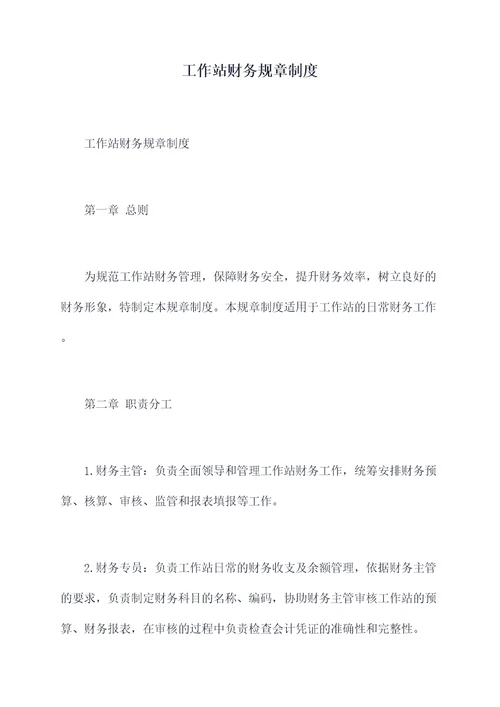 工作站财务规章制度

工作站财务规章制度

第一章 总则

为规范工作站财务管理，保障财务安全，提升财务效率，树立良好的财务形象，特制定本规章制度。本规章制度适用于工作站的日常财务工作。

第二章 职责分工

1.财务主管：负责全面领导和管理工作站财务工作，统筹安排财务预算、核算、审核、监管和报表填报等工作。

2.财务专员：负责工作站日常的财务收支及余额管理，依据财务主管的要求，负责制定财务科目的名称、编码，协助财务主管审核工作站的预算、财务报表，在审核的过程中负责检查会计凭证的准确性和完整性。